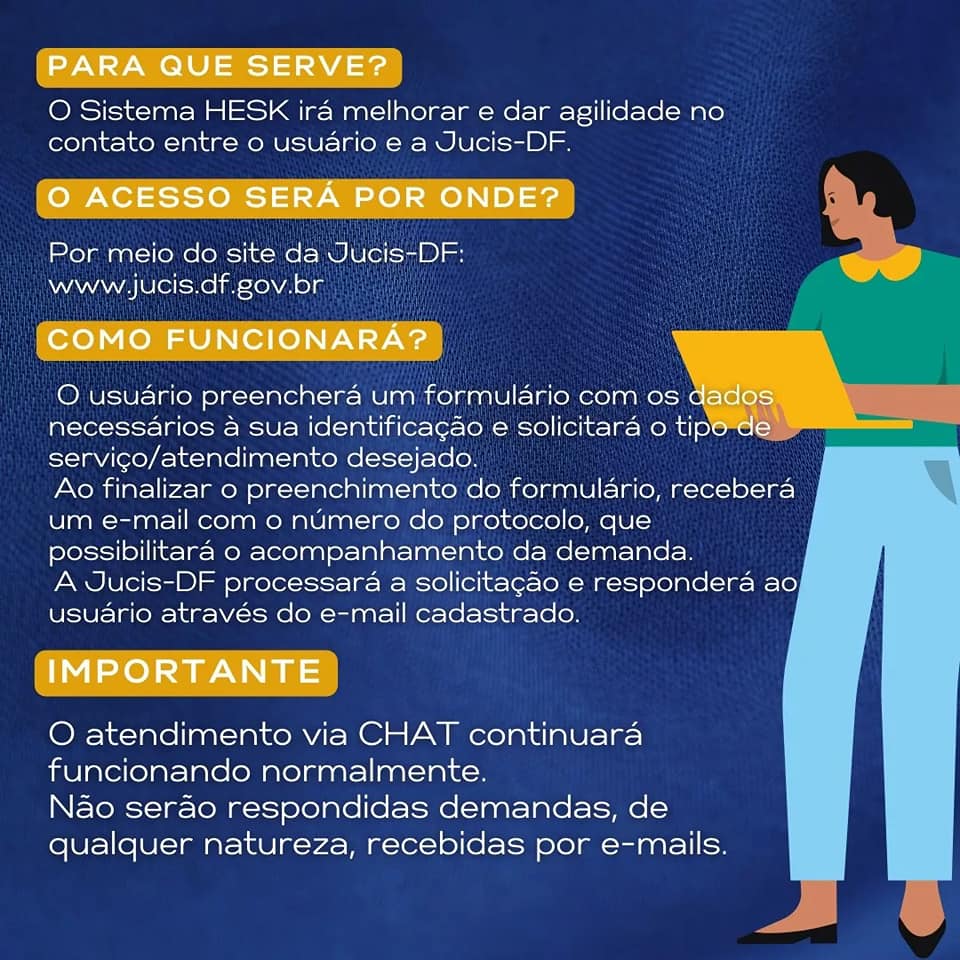 PARA QUE SERVE?
O Sistema HESK irá melhorar e dar agilidade no contato entre o usuário e a Jucis-DF.

O ACESSO SERÁ POR ONDE?
Por meio do site da Jucis-DF:
www.jucis.df.gov.br

COMO FUNCIONARÁ?
O usuário preencherá um formulário com os dados necessários à sua identificação e solicitará o tipo de serviço/atendimento desejado.
Ao finalizar o preenchimento do formulário, receberá um e-mail com o número do protocolo, que possibilitará o acompanhamento da demanda.
A Jucis-DF processará a solicitação e responderá ao usuário através do e-mail cadastrado.

IMPORTANTE
O atendimento via CHAT continuará funcionando normalmente.
Não serão respondidas demandas, de qualquer natureza, recebidas por e-mails.